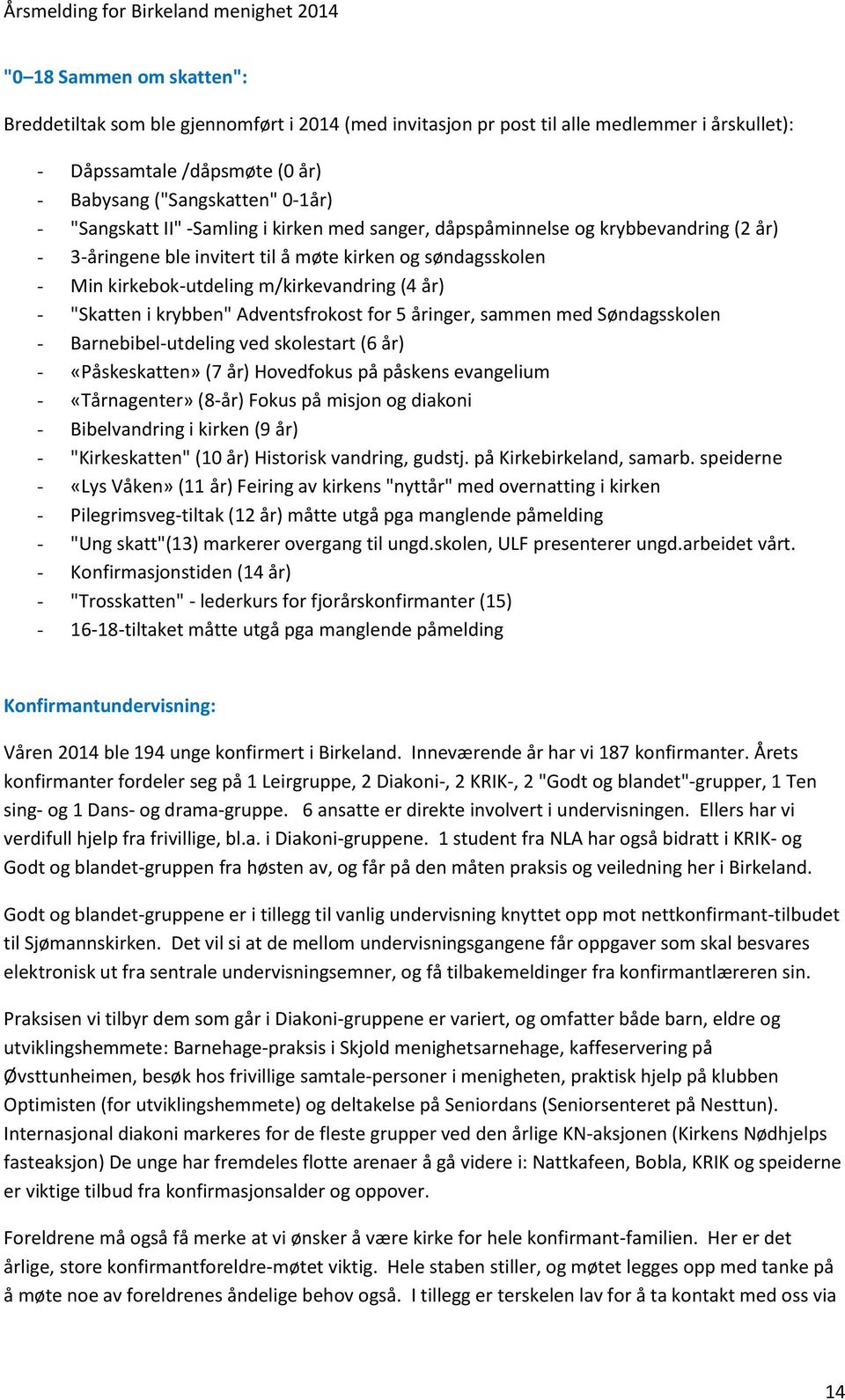 Årsmelding for Birkeland menighet 2014

"0–18 Sammen om skatten":

Breddetiltak som ble gjennomført i 2014 (med invitasjon pr post til alle medlemmer i årskullet):

- Dåpssamtale /dåpsmøte (0 år)
- Babysang ("Sangskatten" 0-1år)
- "Sangskatt II" -Samling i kirken med sanger, dåpspåminnelse og krybbevandring (2 år)
- 3-åringene ble invitert til å møte kirken og søndagsskolen
- Min kirkebok-utdeling m/kirkevandring (4 år)
- "Skatten i krybben" Adventsfrokost for 5 åringer, sammen med Søndagsskolen
- Barnebibel-utdeling ved skolestart (6 år)
- «Påskeskatten» (7 år) Hovedfokus på påskens evangelium
- «Tårnagenter» (8-år) Fokus på misjon og diakoni
- Bibelvandring i kirken (9 år)
- "Kirkeskatten" (10 år) Historisk vandring, gudstj. på Kirkebirkeland, samarb. speiderne
- «Lys Våken» (11 år) Feiring av kirkens "nyttår" med overnatting i kirken
- Pilegrimsveg-tiltak (12 år) måtte utgå pga manglende påmelding
- "Ung skatt"(13) markerer overgang til ungd.skolen, ULF presenterer ungd.arbeidet vårt.
- Konfirmasjonstiden (14 år)
- "Trosskatten" - lederkurs for fjorårskonfirmanter (15)
- 16-18-tiltaket måtte utgå pga manglende påmelding

Konfirmantundervisning:

Våren 2014 ble 194 unge konfirmert i Birkeland. Inneværende år har vi 187 konfirmanter. Årets konfirmanter fordeler seg på 1 Leirgruppe, 2 Diakoni-, 2 KRIK-, 2 "Godt og blandet"-grupper, 1 Ten sing- og 1 Dans- og drama-gruppe. 6 ansatte er direkte involvert i undervisningen. Ellers har vi verdifull hjelp fra frivillige, bl.a. i Diakoni-gruppene. 1 student fra NLA har også bidratt i KRIK- og Godt og blandet-gruppen fra høsten av, og får på den måten praksis og veiledning her i Birkeland.

Godt og blandet-gruppene er i tillegg til vanlig undervisning knyttet opp mot nettkonfirmant-tilbudet til Sjømannskirken. Det vil si at de mellom undervisningsgangene får oppgaver som skal besvares elektronisk ut fra sentrale undervisningsemner, og få tilbakemeldinger fra konfirmantlæreren sin.

Praksisen vi tilbyr dem som går i Diakoni-gruppene er variert, og omfatter både barn, eldre og utviklingshemmete: Barnehage-praksis i Skjold menighetsarnehage, kaffeservering på Øvsttunheimen, besøk hos frivillige samtale-personer i menigheten, praktisk hjelp på klubben Optimisten (for utviklingshemmete) og deltakelse på Seniordans (Seniorsenteret på Nesttun). Internasjonal diakoni markeres for de fleste grupper ved den årlige KN-aksjonen (Kirkens Nødhjelps fasteaksjon) De unge har fremdeles flotte arenaer å gå videre i: Nattkafeen, Bobla, KRIK og speiderne er viktige tilbud fra konfirmasjonsalder og oppover.

Foreldrene må også få merke at vi ønsker å være kirke for hele konfirmant-familien. Her er det årlige, store konfirmantforeldre-møtet viktig. Hele staben stiller, og møtet legges opp med tanke på å møte noe av foreldrenes åndelige behov også. I tillegg er terskelen lav for å ta kontakt med oss via

14